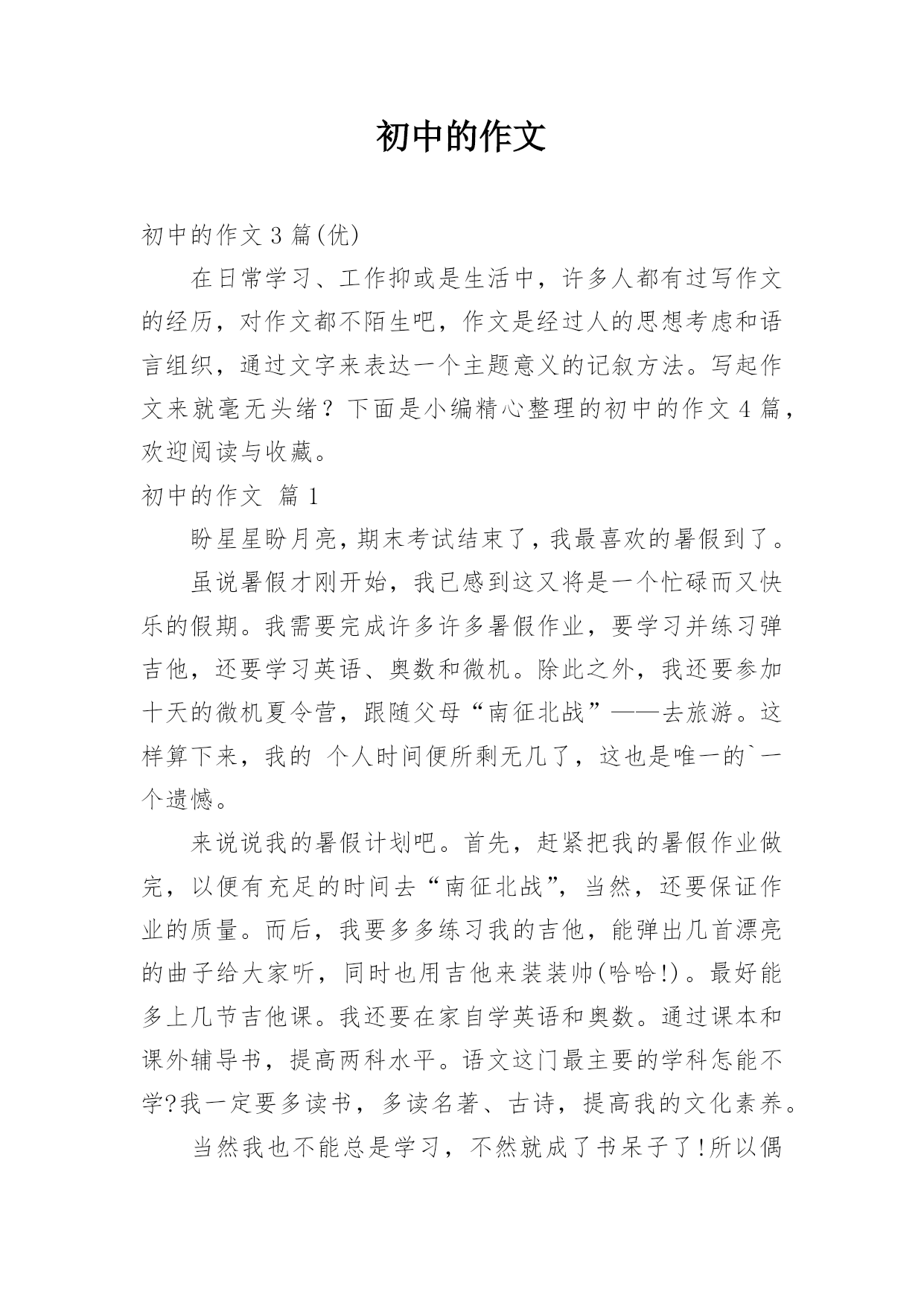 初中的作文

初中的作文 3 篇(优)

在日常学习、工作抑或是生活中，许多人都有过写作文的经历，对作文都不陌生吧，作文是经过人的思想考虑和语言组织，通过文字来表达一个主题意义的记叙方法。写起作文来就毫无头绪？下面是小编精心整理的初中的作文 4 篇，欢迎阅读与收藏。

初中的作文 篇 1

盼星星盼月亮，期末考试结束了，我最喜欢的暑假到了。

虽说暑假才刚开始，我已感到这又将是一个忙碌而又快乐的假期。我需要完成许多许多暑假作业，要学习并练习弹吉他，还要学习英语、奥数和微机。除此之外，我还要参加十天的微机夏令营，跟随父母“南征北战”——去旅游。这样算下来，我的 个人时间便所剩无几了，这也是唯一的`一个遗憾。

来说说我的暑假计划吧。首先，赶紧把我的暑假作业做完，以便有充足的时间去“南征北战”，当然，还要保证作业的质量。而后，我要多多练习我的吉他，能弹出几首漂亮的曲子给大家听，同时也用吉他来装装帅(哈哈!)。最好能多上几节吉他课。我还要在家自学英语和奥数。通过课本和课外辅导书，提高两科水平。语文这门最主要的学科怎能不学?我一定要多读书，多读名著、古诗，提高我的文化素养。

当然我也不能总是学习，不然就成了书呆子了!所以偶